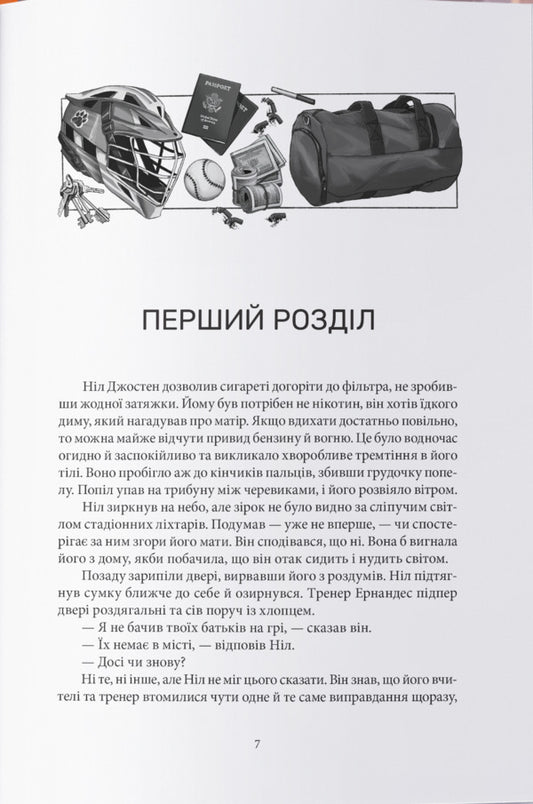 PASSPORT

ПЕРШИЙ РОЗДІЛ

Ніл Джостен дозволив сигареті догоріти до фільтра, не зробивши жодної затяжки. Йому був потрібен не нікотин, він хотів їдкого диму, який нагадував про матір. Якщо вдихати достатньо повільно, то можна майже відчути привид бензину й вогню. Це було водночас огидно й заспокійливо та викликало хворобливе тремтіння в його тілі. Воно пробігло аж до кінчиків пальців, збивши грудочку попелу. Попіл упав на трибуну між черевиками, і його розвіяло вітром.

Ніл зиркнув на небо, але зірок не було видно за сліпучим світлом стадіонних ліхтарів. Подумав — уже не вперше, — чи спостерігає за ним згори його мати. Він сподівався, що ні. Вона б вигнала його з дому, якби побачила, що він отак сидить і нудить світом.

Позаду зарипіли двері, вирвавши його з роздумів. Ніл підтягнув сумку ближче до себе й озирнувся. Тренер Ернандес підпер двері роздягальні та сів поруч із хлопцем.

— Я не бачив твоїх батьків на грі, — сказав він.

— Їх немає в місті, — відповів Ніл.

— Досі чи знову?

Ні те, ні інше, але Ніл не міг цього сказати. Він знав, що його вчителі та тренер втомилися чути одне й те саме виправдання щоразу,

7